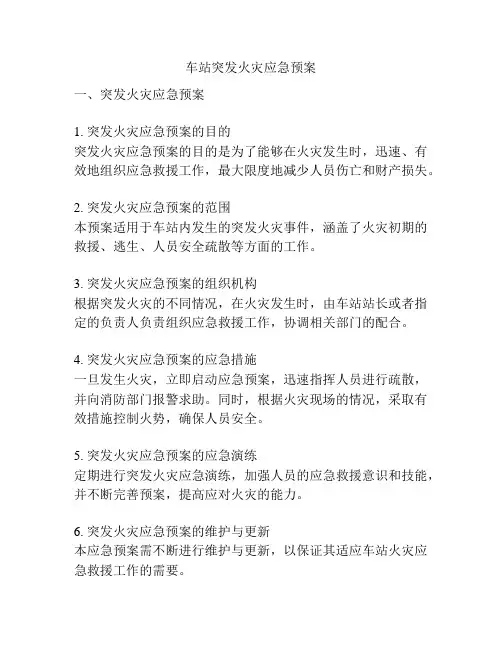 车站突发火灾应急预案

一、突发火灾应急预案

1. 突发火灾应急预案的目的
突发火灾应急预案的目的是为了能够在火灾发生时，迅速、有效地组织应急救援工作，最大限度地减少人员伤亡和财产损失。

2. 突发火灾应急预案的范围
本预案适用于车站内发生的突发火灾事件，涵盖了火灾初期的救援、逃生、人员安全疏散等方面的工作。

3. 突发火灾应急预案的组织机构
根据突发火灾的不同情况，在火灾发生时，由车站站长或者指定的负责人负责组织应急救援工作，协调相关部门的配合。

4. 突发火灾应急预案的应急措施
一旦发生火灾，立即启动应急预案，迅速指挥人员进行疏散，并向消防部门报警求助。同时，根据火灾现场的情况，采取有效措施控制火势，确保人员安全。

5. 突发火灾应急预案的应急演练
定期进行突发火灾应急演练，加强人员的应急救援意识和技能，并不断完善预案，提高应对火灾的能力。

6. 突发火灾应急预案的维护与更新
本应急预案需不断进行维护与更新，以保证其适应车站火灾应急救援工作的需要。